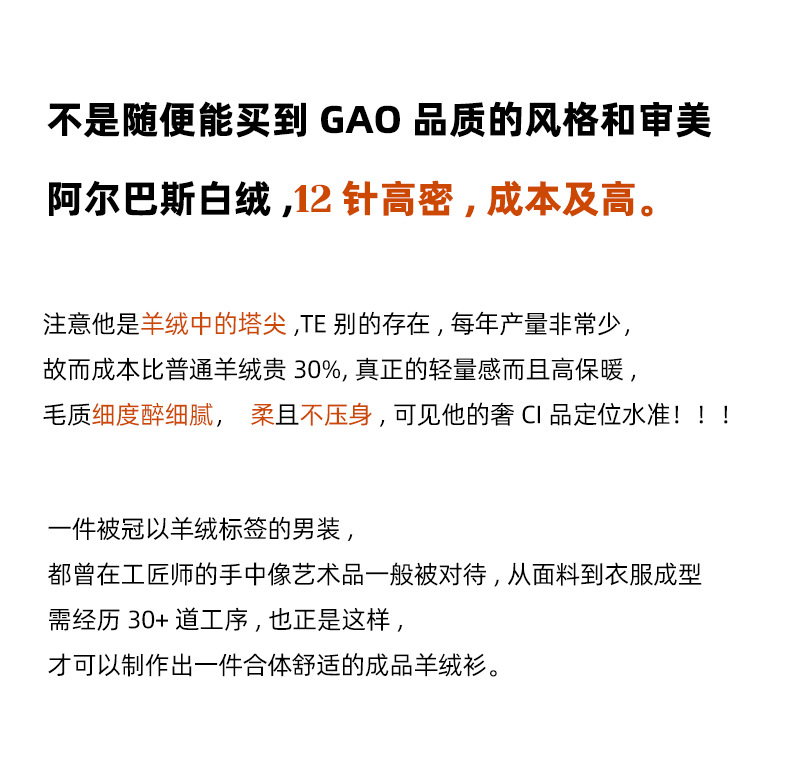 不是随便能买到 GAO 品质的风格和审美

阿尔巴斯白绒 ,12 针高密，成本及高。

注意他是羊绒中的塔尖 ,TE 别的存在，每年产量非常少，
故而成本比普通羊绒贵 30%, 真正的轻量感而且高保暖，
毛质细度醉细腻，　柔且不压身，可见他的奢 CI 品定位水准！！！

一件被冠以羊绒标签的男装，
都曾在工匠师的手中像艺术品一般被对待，从面料到衣服成型
需经历 30+ 道工序，也正是这样，
才可以制作出一件合体舒适的成品羊绒衫。